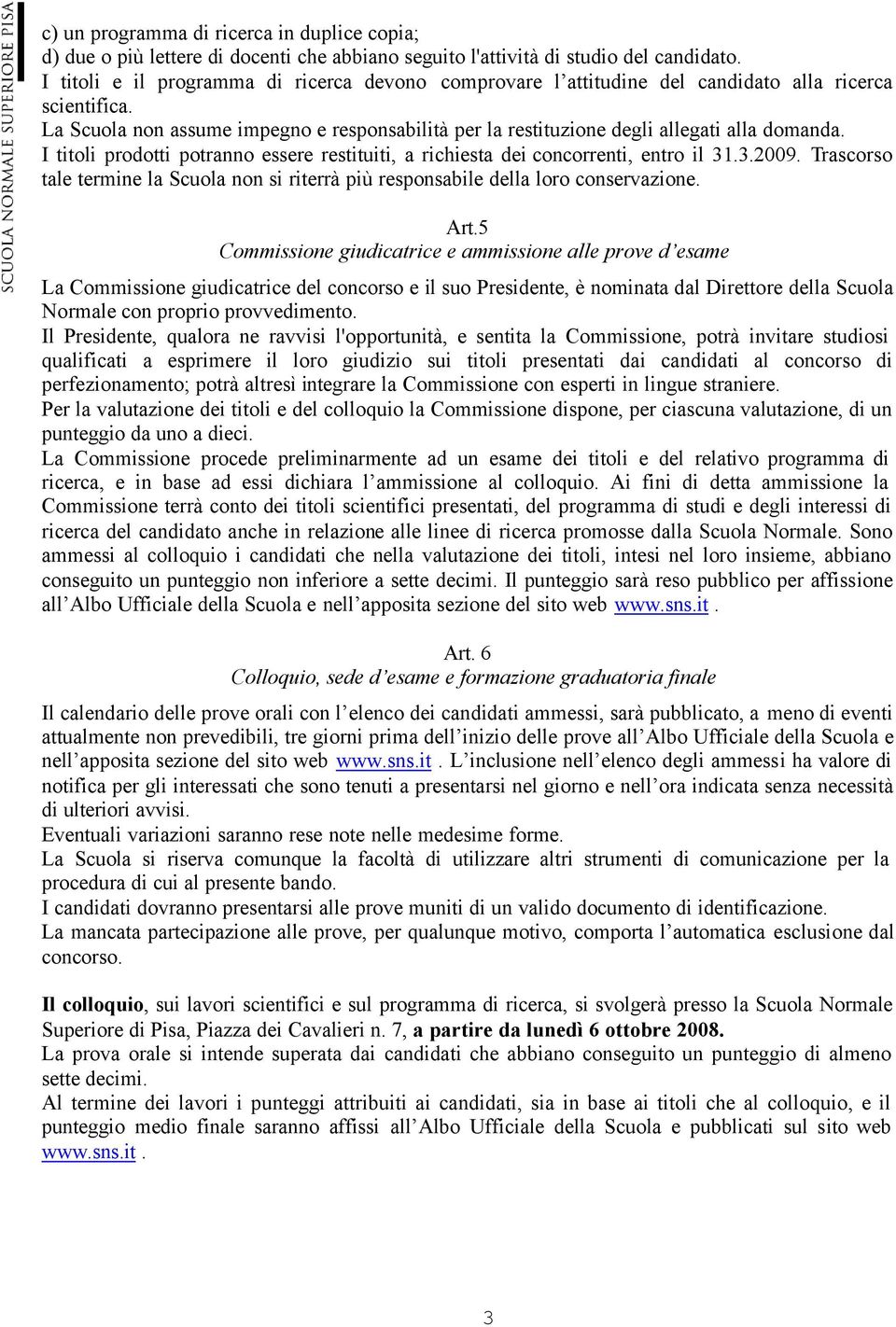 SCUOLA NORMALE SUPERIORE PISA

c) un programma di ricerca in duplice copia;
d) due o più lettere di docenti che abbiano seguito l'attività di studio del candidato.
I titoli e il programma di ricerca devono comprovare l'attitudine del candidato alla ricerca scientifica.
La Scuola non assume impegno e responsabilità per la restituzione degli allegati alla domanda.
I titoli prodotti potranno essere restituiti, a richiesta dei concorrenti, entro il 31.3.2009. Trascorso tale termine la Scuola non si riterrà più responsabile della loro conservazione.

Art.5
Commissione giudicatrice e ammissione alle prove d'esame

La Commissione giudicatrice del concorso e il suo Presidente, è nominata dal Direttore della Scuola Normale con proprio provvedimento.
Il Presidente, qualora ne ravvisi l'opportunità, e sentita la Commissione, potrà invitare studiosi qualificati a esprimere il loro giudizio sui titoli presentati dai candidati al concorso di perfezionamento; potrà altresì integrare la Commissione con esperti in lingue straniere.
Per la valutazione dei titoli e del colloquio la Commissione dispone, per ciascuna valutazione, di un punteggio da uno a dieci.
La Commissione procede preliminarmente ad un esame dei titoli e del relativo programma di ricerca, e in base ad essi dichiara l'ammissione al colloquio. Ai fini di detta ammissione la Commissione terrà conto dei titoli scientifici presentati, del programma di studi e degli interessi di ricerca del candidato anche in relazione alle linee di ricerca promosse dalla Scuola Normale. Sono ammessi al colloquio i candidati che nella valutazione dei titoli, intesi nel loro insieme, abbiano conseguito un punteggio non inferiore a sette decimi. Il punteggio sarà reso pubblico per affissione all'Albo Ufficiale della Scuola e nell'apposita sezione del sito web www.sns.it .

Art. 6
Colloquio, sede d'esame e formazione graduatoria finale

Il calendario delle prove orali con l'elenco dei candidati ammessi, sarà pubblicato, a meno di eventi attualmente non prevedibili, tre giorni prima dell'inizio delle prove all'Albo Ufficiale della Scuola e nell'apposita sezione del sito web www.sns.it . L'inclusione nell'elenco degli ammessi ha valore di notifica per gli interessati che sono tenuti a presentarsi nel giorno e nell'ora indicata senza necessità di ulteriori avvisi.
Eventuali variazioni saranno rese note nelle medesime forme.
La Scuola si riserva comunque la facoltà di utilizzare altri strumenti di comunicazione per la procedura di cui al presente bando.
I candidati dovranno presentarsi alle prove muniti di un valido documento di identificazione.
La mancata partecipazione alle prove, per qualunque motivo, comporta l'automatica esclusione dal concorso.

Il colloquio, sui lavori scientifici e sul programma di ricerca, si svolgerà presso la Scuola Normale Superiore di Pisa, Piazza dei Cavalieri n. 7, a partire da lunedì 6 ottobre 2008.
La prova orale si intende superata dai candidati che abbiano conseguito un punteggio di almeno sette decimi.
Al termine dei lavori i punteggi attribuiti ai candidati, sia in base ai titoli che al colloquio, e il punteggio medio finale saranno affissi all'Albo Ufficiale della Scuola e pubblicati sul sito web www.sns.it .

3